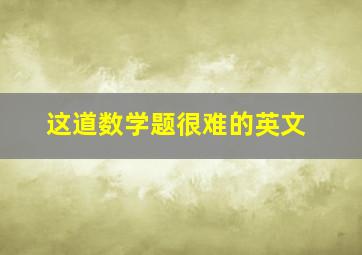 这道数学题很难的英文